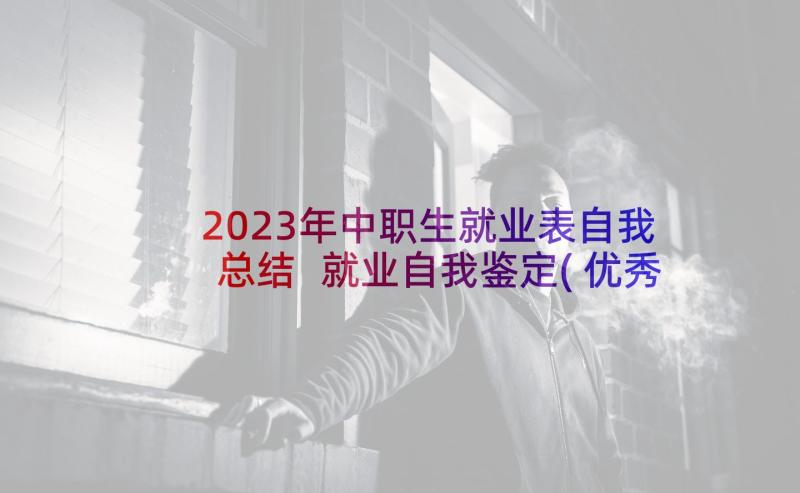 2023年中职生就业表自我总结 就业自我鉴定(优秀